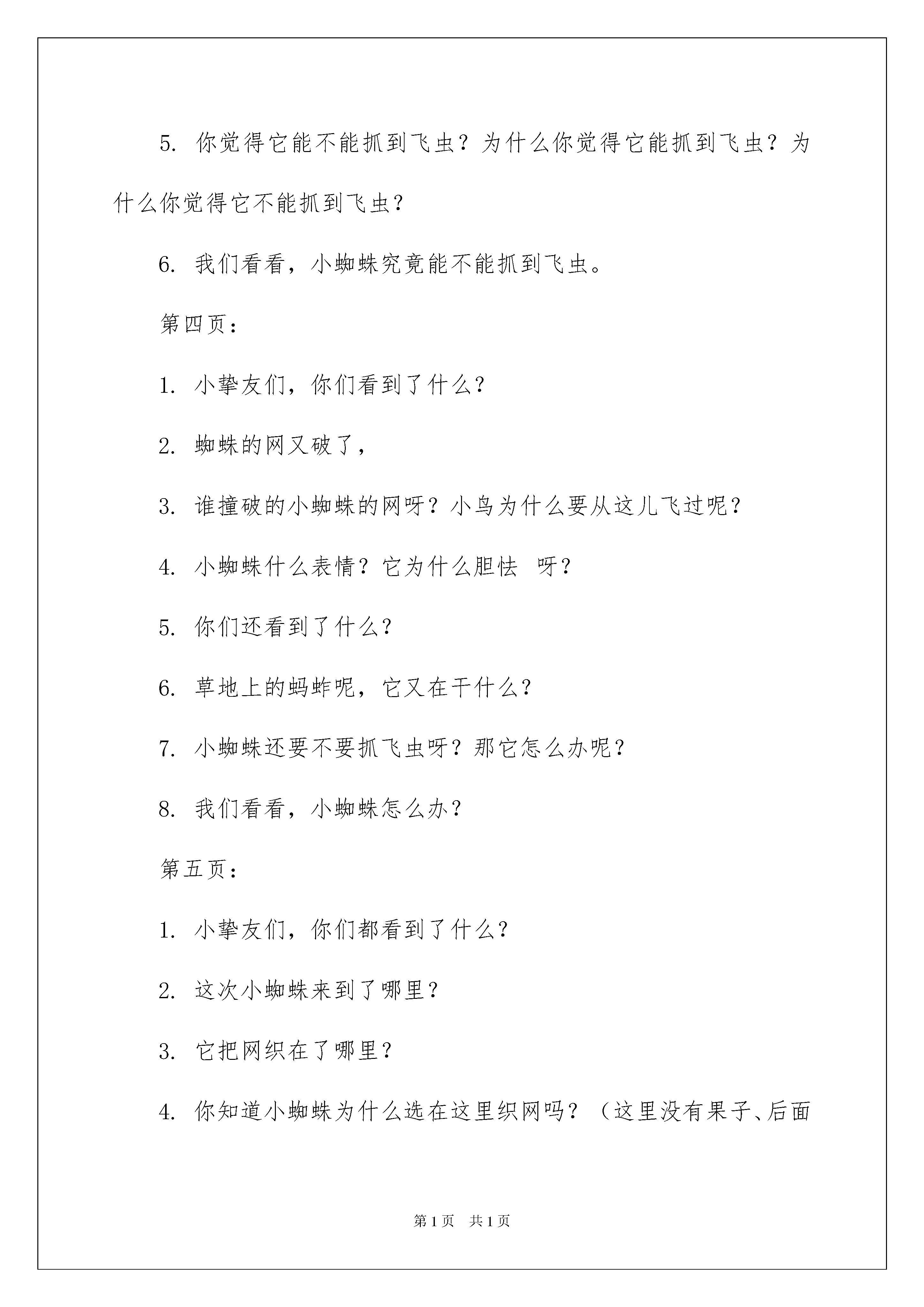 5. 你觉得它能不能抓到飞虫？为什么你觉得它能抓到飞虫？为什么你觉得它不能抓到飞虫？

6. 我们看看，小蜘蛛究竟能不能抓到飞虫。

第四页：

1. 小挚友们，你们看到了什么？

2. 蜘蛛的网又破了，

3. 谁撞破的小蜘蛛的网呀？小鸟为什么要从这儿飞过呢？

4. 小蜘蛛什么表情？它为什么胆怯 呀？

5. 你们还看到了什么？

6. 草地上的蚂蚱呢，它又在干什么？

7. 小蜘蛛还要不要抓飞虫呀？那它怎么办呢？

8. 我们看看，小蜘蛛怎么办？

第五页：

1. 小挚友们，你们都看到了什么？

2. 这次小蜘蛛来到了哪里？

3. 它把网织在了哪里？

4. 你知道小蜘蛛为什么选在这里织网吗？（这里没有果子、后面

第 1 页 共 1 页